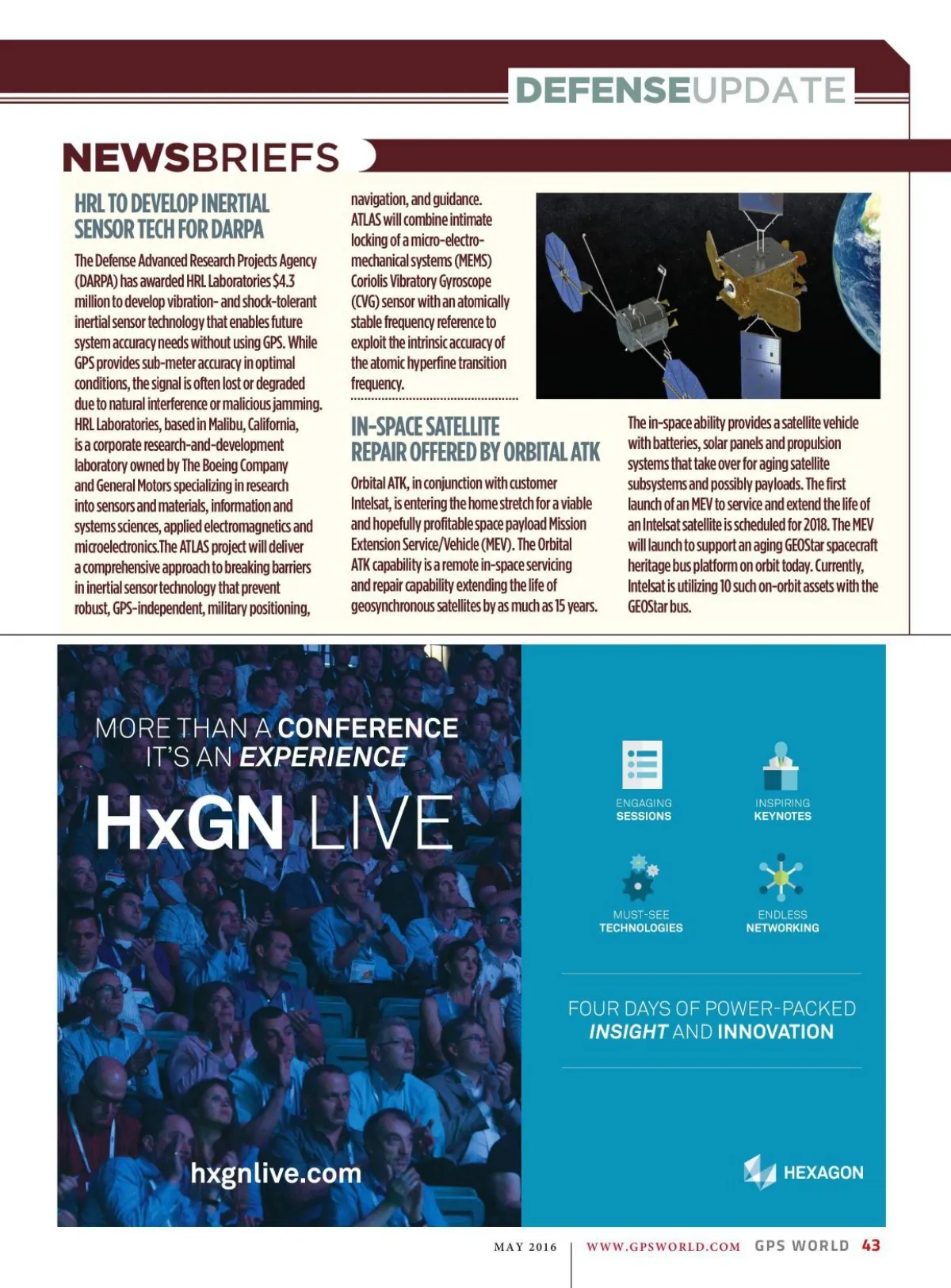 DEFENSEUPDATE

NEWSBRIEFS

HRL TO DEVELOP INERTIAL SENSOR TECH FOR DARPA

The Defense Advanced Research Projects Agency (DARPA) has awarded HRL Laboratories $4.3 million to develop vibration- and shock-tolerant inertial sensor technology that enables future system accuracy needs without using GPS. While GPS provides sub-meter accuracy in optimal conditions, the signal is often lost or degraded due to natural interference or malicious jamming. HRL Laboratories, based in Malibu, California, is a corporate research-and-development laboratory owned by The Boeing Company and General Motors specializing in research into sensors and materials, information and systems sciences, applied electromagnetics and microelectronics.The ATLAS project will deliver a comprehensive approach to breaking barriers in inertial sensor technology that prevent robust, GPS-independent, military positioning, navigation, and guidance.

ATLAS will combine intimate locking of a micro-electro-mechanical systems (MEMS) Coriolis Vibratory Gyroscope (CVG) sensor with an atomically stable frequency reference to exploit the intrinsic accuracy of the atomic hyperfine transition frequency.

IN-SPACE SATELLITE REPAIR OFFERED BY ORBITAL ATK

Orbital ATK, in conjunction with customer Intelsat, is entering the home stretch for a viable and hopefully profitable space payload Mission Extension Service/Vehicle (MEV). The Orbital ATK capability is a remote in-space servicing and repair capability extending the life of geosynchronous satellites by as much as 15 years.

The in-space ability provides a satellite vehicle with batteries, solar panels and propulsion systems that take over for aging satellite subsystems and possibly payloads. The first launch of an MEV to service and extend the life of an Intelsat satellite is scheduled for 2018. The MEV will launch to support an aging GEOStar spacecraft heritage bus platform on orbit today. Currently, Intelsat is utilizing 10 such on-orbit assets with the GEOStar bus.

MORE THAN A CONFERENCE
IT'S AN EXPERIENCE

HxGN LIVE

hxgnlive.com

ENGAGING SESSIONS

INSPIRING KEYNOTES

MUST-SEE TECHNOLOGIES

ENDLESS NETWORKING

FOUR DAYS OF POWER-PACKED INSIGHT AND INNOVATION

HEXAGON

MAY 2016 | WWW.GPSWORLD.COM GPS WORLD 43